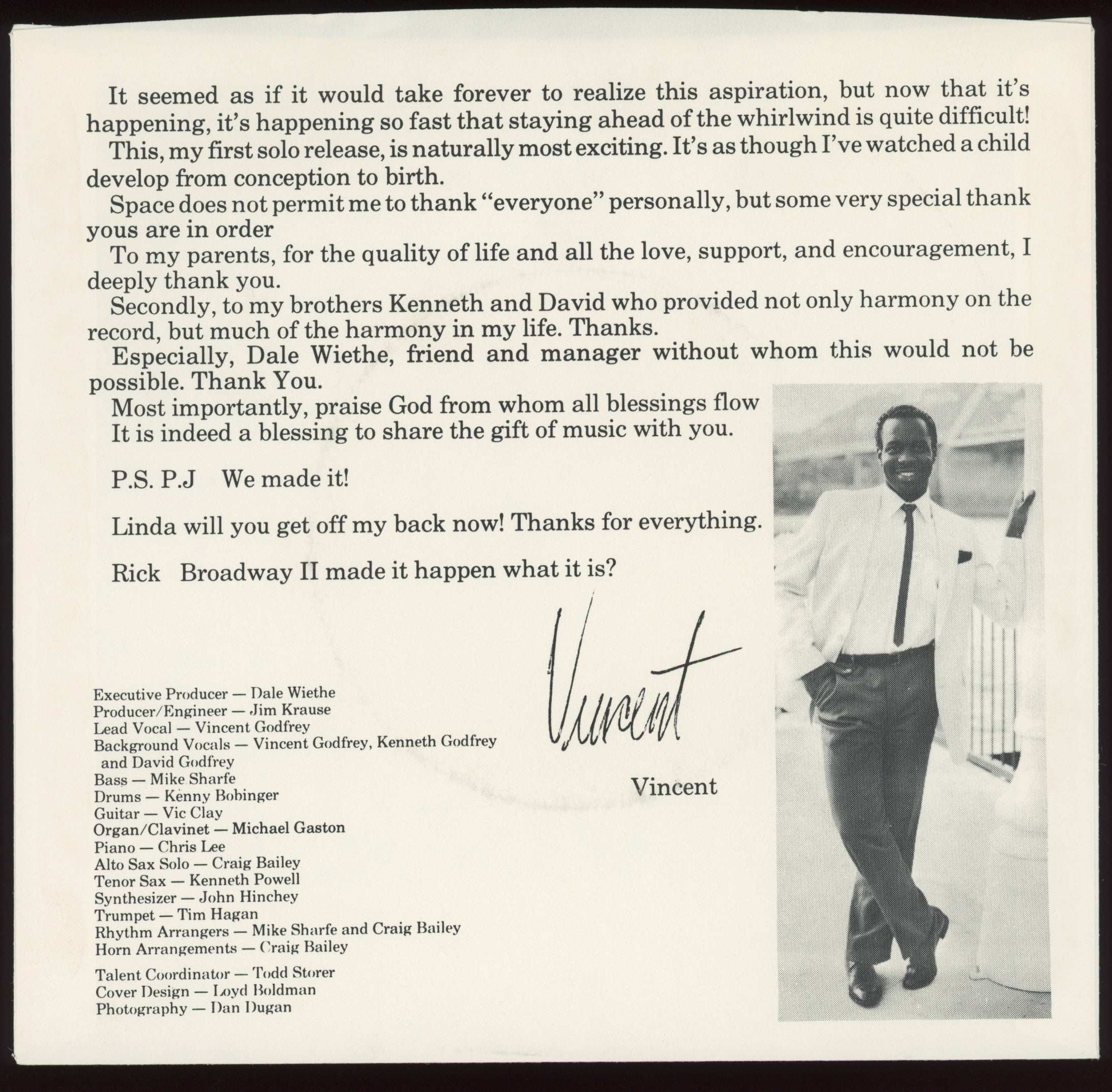 It seemed as if it would take forever to realize this aspiration, but now that it's happening, it's happening so fast that staying ahead of the whirlwind is quite difficult!

This, my first solo release, is naturally most exciting. It's as though I've watched a child develop from conception to birth.

Space does not permit me to thank "everyone" personally, but some very special thank yous are in order

To my parents, for the quality of life and all the love, support, and encouragement, I deeply thank you.

Secondly, to my brothers Kenneth and David who provided not only harmony on the record, but much of the harmony in my life. Thanks.

Especially, Dale Wiethe, friend and manager without whom this would not be possible. Thank You.

Most importantly, praise God from whom all blessings flow
It is indeed a blessing to share the gift of music with you.

P.S. P.J We made it!

Linda will you get off my back now! Thanks for everything.

Rick Broadway II made it happen what it is?

Vincent

Vincent

Executive Producer — Dale Wiethe
Producer/Engineer — Jim Krause
Lead Vocal — Vincent Godfrey
Background Vocals — Vincent Godfrey, Kenneth Godfrey and David Godfrey
Bass — Mike Sharfe
Drums — Kenny Bobinger
Guitar — Vic Clay
Organ/Clavinet — Michael Gaston
Piano — Chris Lee
Alto Sax Solo — Craig Bailey
Tenor Sax — Kenneth Powell
Synthesizer — John Hinchey
Trumpet — Tim Hagan
Rhythm Arrangers — Mike Sharfe and Craig Bailey
Horn Arrangements — Craig Bailey

Talent Coordinator — Todd Storer
Cover Design — Loyd Boldman
Photography — Dan Dugan